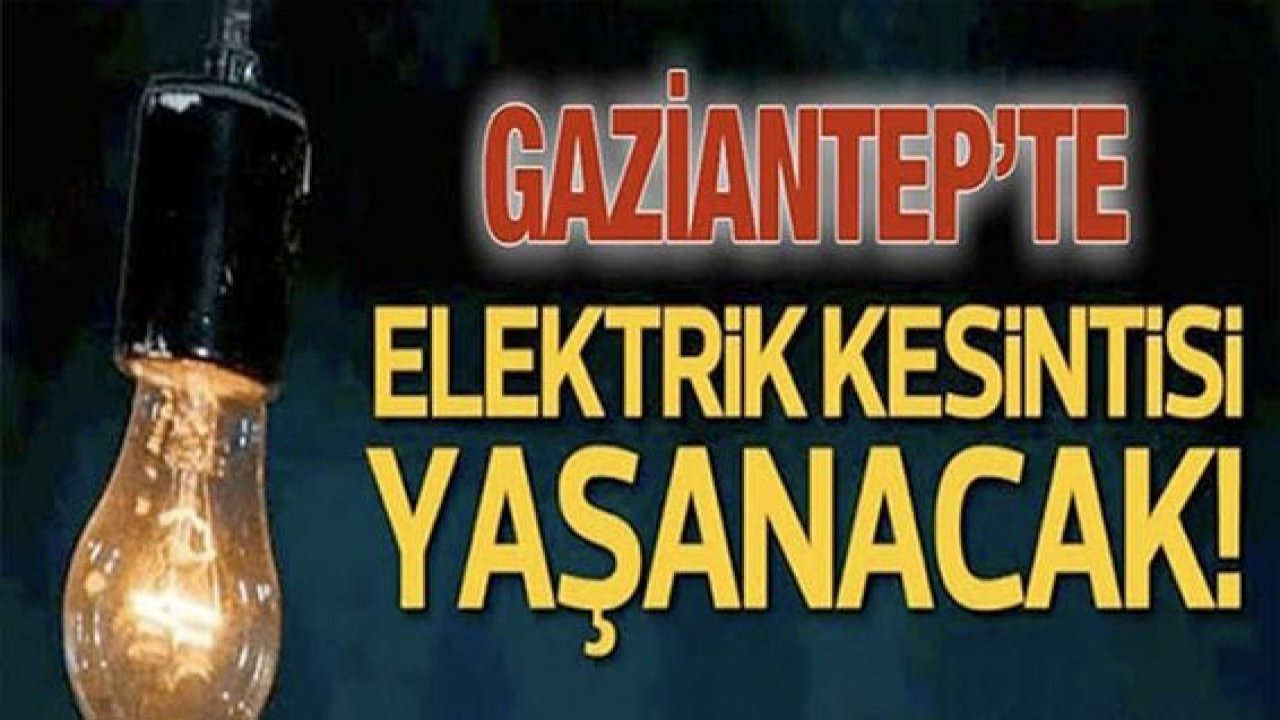 GAZİANTEP'TE

ELEKTRİK KESİNTİSİ YAŞANACAK!